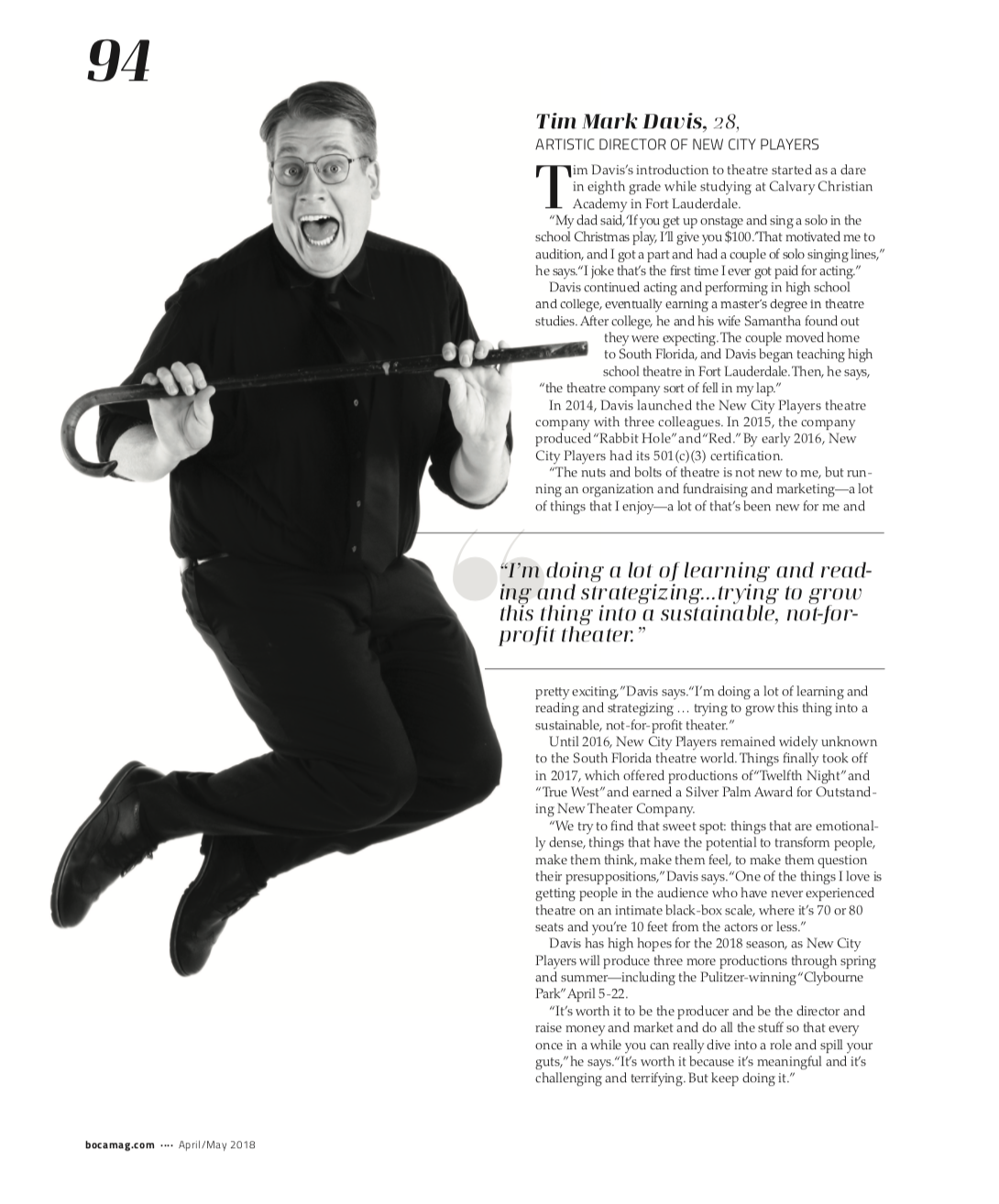 94

Tim Mark Davis, 28,
ARTISTIC DIRECTOR OF NEW CITY PLAYERS

Tim Davis's introduction to theatre started as a dare in eighth grade while studying at Calvary Christian Academy in Fort Lauderdale.

"My dad said, 'If you get up onstage and sing a solo in the school Christmas play, I'll give you $100.' That motivated me to audition, and I got a part and had a couple of solo singing lines," he says. "I joke that's the first time I ever got paid for acting."

Davis continued acting and performing in high school and college, eventually earning a master's degree in theatre studies. After college, he and his wife Samantha found out they were expecting. The couple moved home to South Florida, and Davis began teaching high school theatre in Fort Lauderdale. Then, he says, "the theatre company sort of fell in my lap."

In 2014, Davis launched the New City Players theatre company with three colleagues. In 2015, the company produced "Rabbit Hole" and "Red." By early 2016, New City Players had its 501(c)(3) certification.

"The nuts and bolts of theatre is not new to me, but running an organization and fundraising and marketing—a lot of things that I enjoy—a lot of that's been new for me and

"I'm doing a lot of learning and reading and strategizing...trying to grow this thing into a sustainable, not-for-profit theater."

pretty exciting," Davis says. "I'm doing a lot of learning and reading and strategizing … trying to grow this thing into a sustainable, not-for-profit theater."

Until 2016, New City Players remained widely unknown to the South Florida theatre world. Things finally took off in 2017, which offered productions of "Twelfth Night" and "True West" and earned a Silver Palm Award for Outstanding New Theater Company.

"We try to find that sweet spot: things that are emotionally dense, things that have the potential to transform people, make them think, make them feel, to make them question their presuppositions," Davis says. "One of the things I love is getting people in the audience who have never experienced theatre on an intimate black-box scale, where it's 70 or 80 seats and you're 10 feet from the actors or less."

Davis has high hopes for the 2018 season, as New City Players will produce three more productions through spring and summer—including the Pulitzer-winning "Clybourne Park" April 5-22.

"It's worth it to be the producer and be the director and raise money and market and do all the stuff so that every once in a while you can really dive into a role and spill your guts," he says. "It's worth it because it's meaningful and it's challenging and terrifying. But keep doing it."

bocamag.com •••• April/May 2018